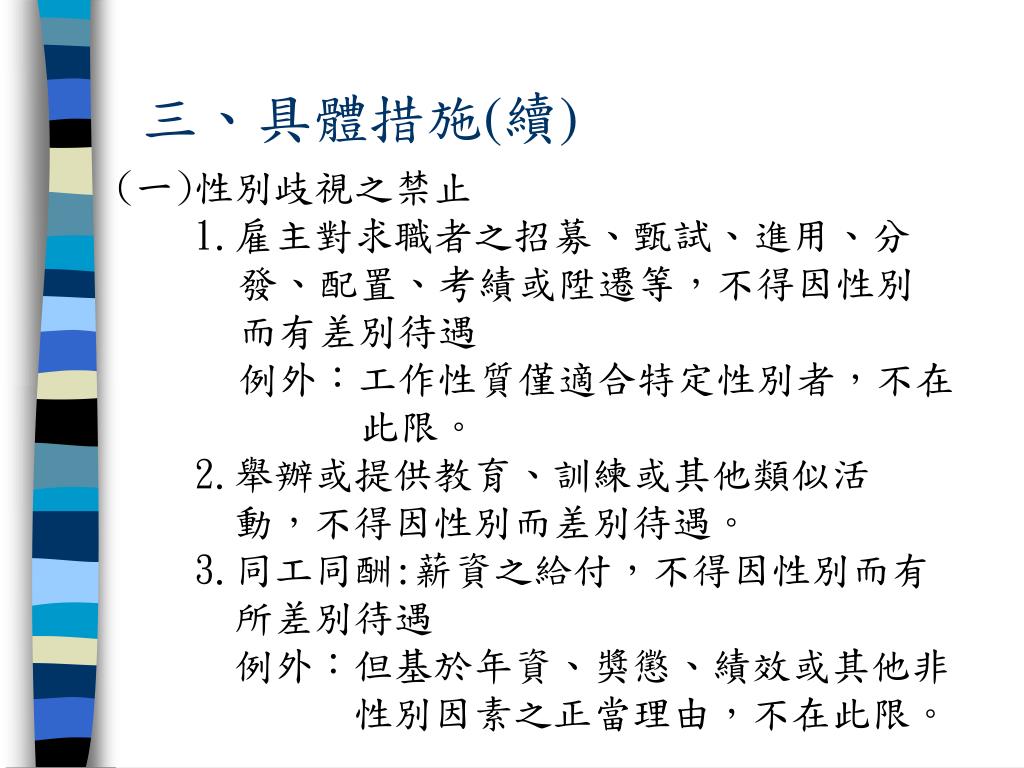 三、具體措施(續)

(一)性別歧視之禁止

1.雇主對求職者之招募、甄試、進用、分發、配置、考績或陞遷等，不得因性別而有差別待遇

例外：工作性質僅適合特定性別者，不在此限。

2.舉辦或提供教育、訓練或其他類似活動，不得因性別而差別待遇。

3.同工同酬:薪資之給付，不得因性別而有所差別待遇

例外：但基於年資、獎懲、績效或其他非性別因素之正當理由，不在此限。